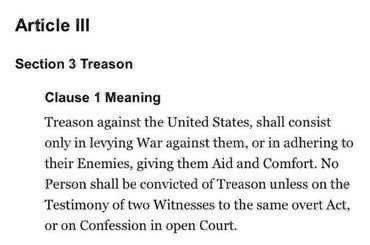 Article III

Section 3 Treason

Clause 1 Meaning

Treason against the United States, shall consist only in levying War against them, or in adhering to their Enemies, giving them Aid and Comfort. No Person shall be convicted of Treason unless on the Testimony of two Witnesses to the same overt Act, or on Confession in open Court.